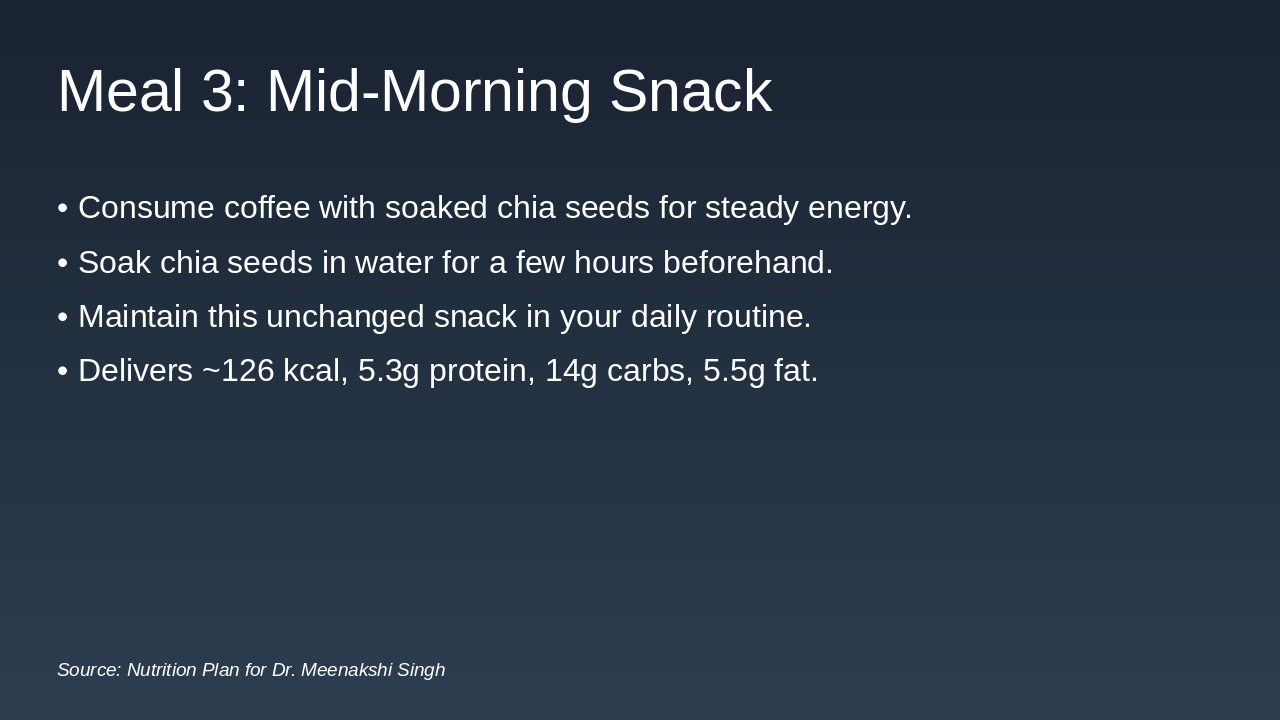 Meal 3: Mid-Morning Snack

• Consume coffee with soaked chia seeds for steady energy.
• Soak chia seeds in water for a few hours beforehand.
• Maintain this unchanged snack in your daily routine.
• Delivers ~126 kcal, 5.3g protein, 14g carbs, 5.5g fat.

Source: Nutrition Plan for Dr. Meenakshi Singh